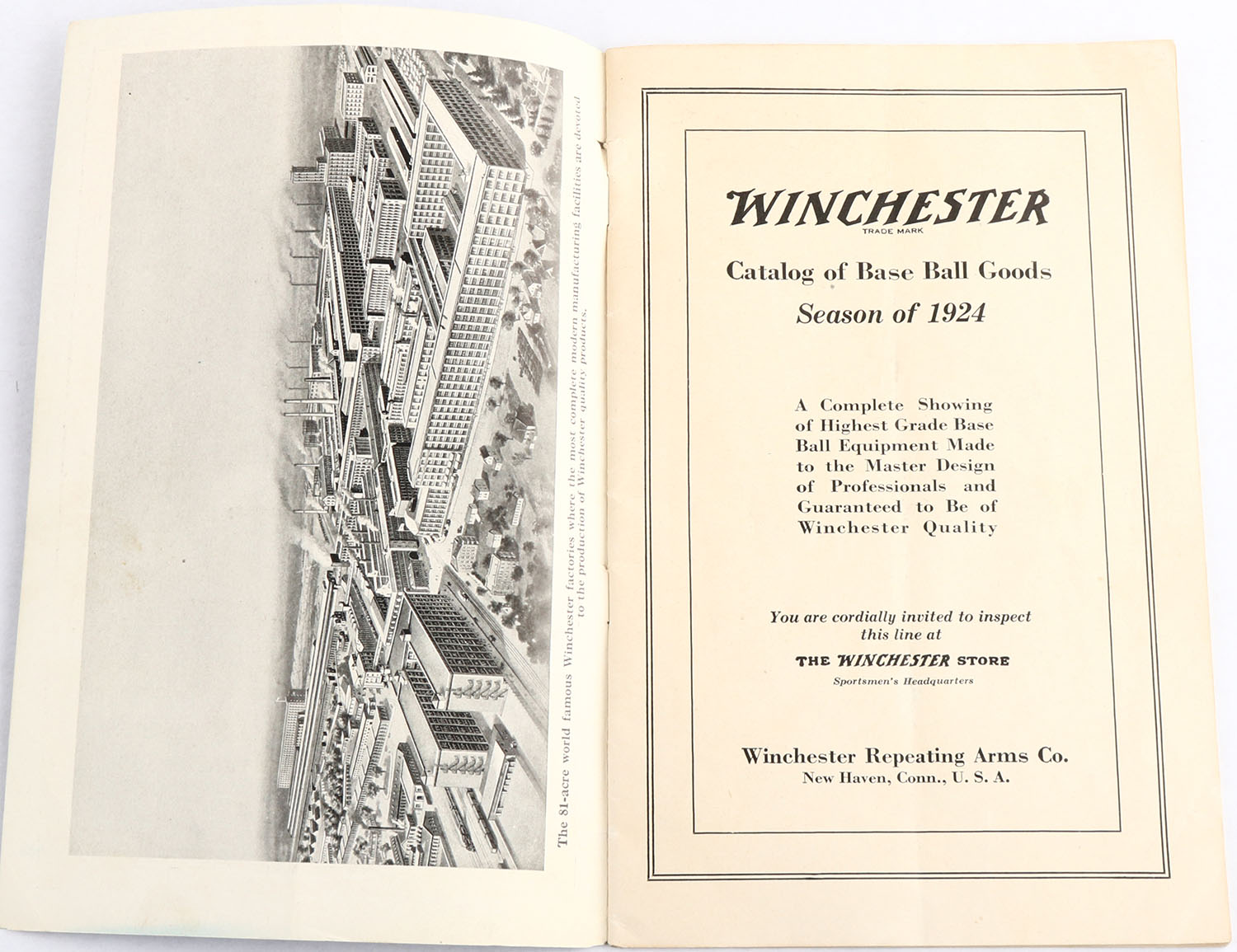 The 81-acre world famous Winchester factories where the most complete modern manufacturing facilities are devoted to the production of Winchester quality products.

WINCHESTER
TRADE MARK

Catalog of Base Ball Goods
Season of 1924

A Complete Showing of Highest Grade Base Ball Equipment Made to the Master Design of Professionals and Guaranteed to Be of Winchester Quality

You are cordially invited to inspect this line at

THE WINCHESTER STORE
Sportsmen's Headquarters

Winchester Repeating Arms Co.
New Haven, Conn., U. S. A.